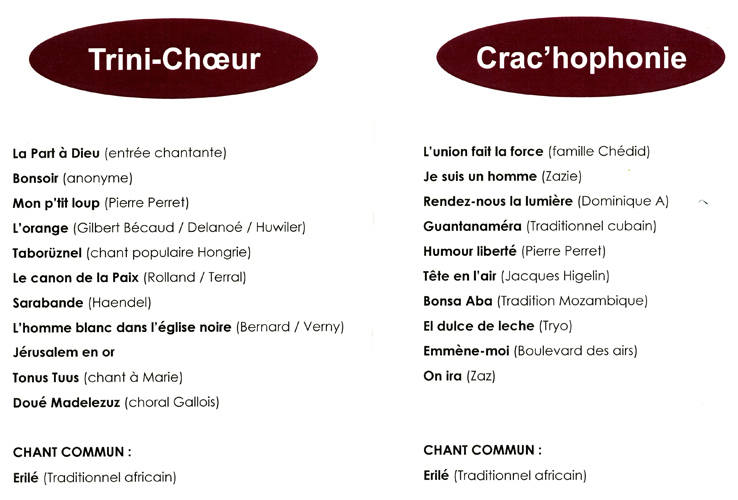 Trini-Chœur

La Part à Dieu (entrée chantante)
Bonsoir (anonyme)
Mon p'tit loup (Pierre Perret)
L'orange (Gilbert Bécaud / Delanoé / Huwiler)
Taborüznel (chant populaire Hongrie)
Le canon de la Paix (Rolland / Terral)
Sarabande (Haendel)
L'homme blanc dans l'église noire (Bernard / Verny)
Jérusalem en or
Tonus Tuus (chant à Marie)
Doué Madelezuz (choral Gallois)

CHANT COMMUN :
Erilé (Traditionnel africain)

Crac'hophonie

L'union fait la force (famille Chédid)
Je suis un homme (Zazie)
Rendez-nous la lumière (Dominique A)
Guantanaméra (Traditionnel cubain)
Humour liberté (Pierre Perret)
Tête en l'air (Jacques Higelin)
Bonsa Aba (Tradition Mozambique)
El dulce de leche (Tryo)
Emmène-moi (Boulevard des airs)
On ira (Zaz)

CHANT COMMUN :
Erilé (Traditionnel africain)